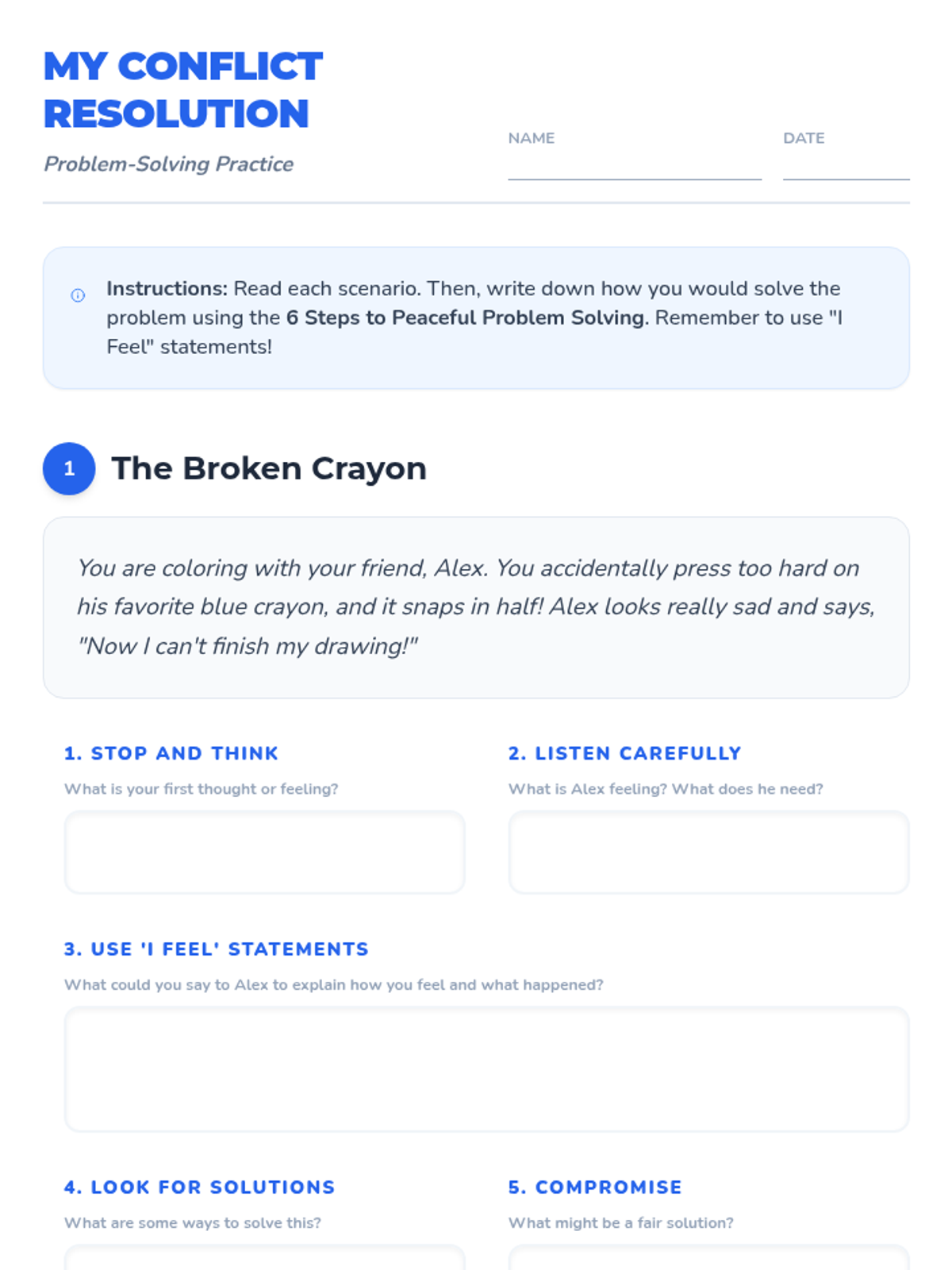 MY CONFLICT RESOLUTION

Problem-Solving Practice

NAME ____

DATE ____

Instructions: Read each scenario. Then, write down how you would solve the problem using the 6 Steps to Peaceful Problem Solving. Remember to use "I Feel" statements!

1

The Broken Crayon

You are coloring with your friend, Alex. You accidentally press too hard on his favorite blue crayon, and it snaps in half! Alex looks really sad and says, "Now I can't finish my drawing!"

1. STOP AND THINK

What is your first thought or feeling?

2. LISTEN CAREFULLY

What is Alex feeling? What does he need?

3. USE 'I FEEL' STATEMENTS

What could you say to Alex to explain how you feel and what happened?

4. LOOK FOR SOLUTIONS

What are some ways to solve this?

5. COMPROMISE

What might be a fair solution?